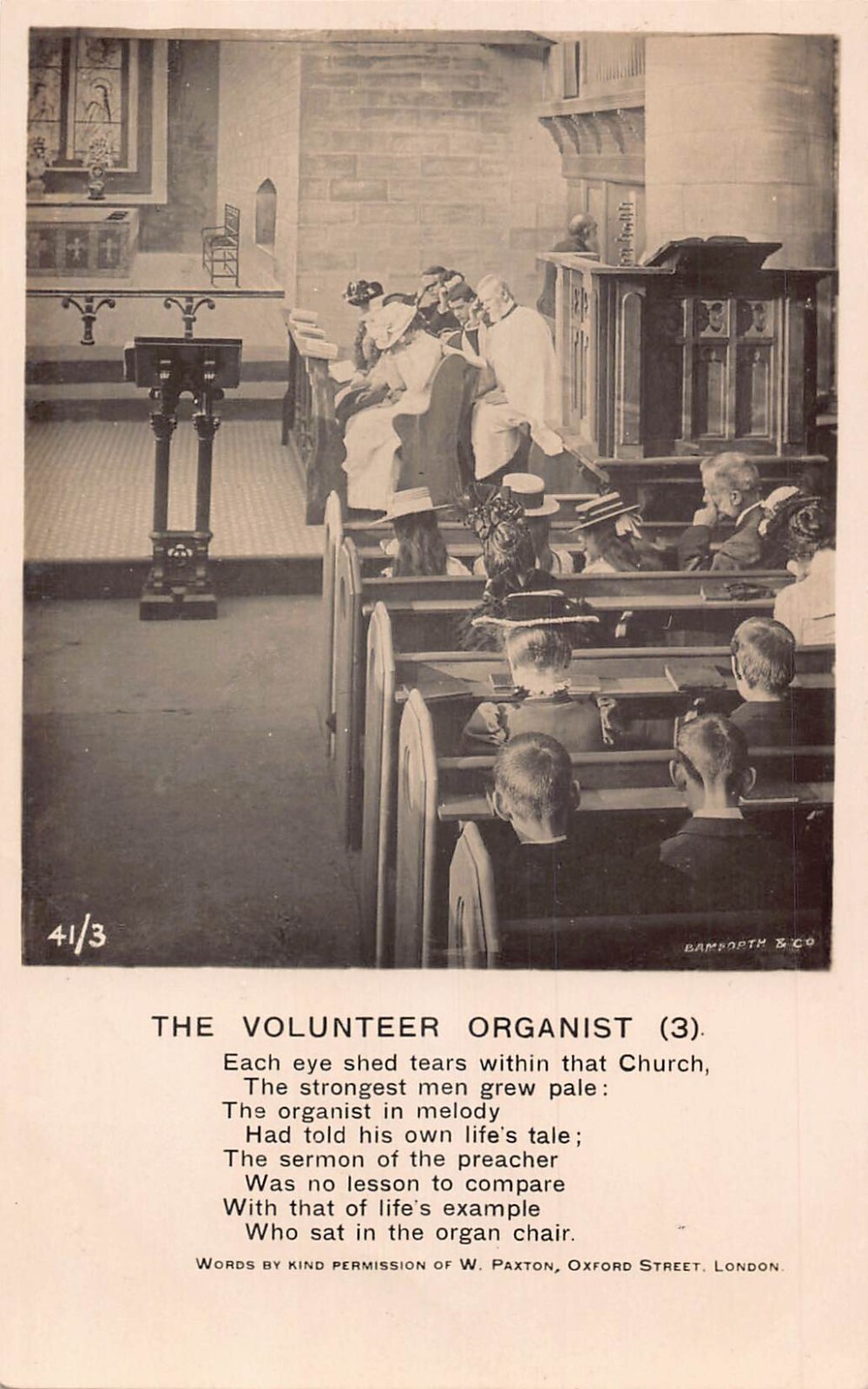 41/3

BAMFORTH & CO

THE VOLUNTEER ORGANIST (3).

Each eye shed tears within that Church,
The strongest men grew pale:
The organist in melody
Had told his own life's tale;
The sermon of the preacher
Was no lesson to compare
With that of life's example
Who sat in the organ chair.

WORDS BY KIND PERMISSION OF W. PAXTON, OXFORD STREET, LONDON.